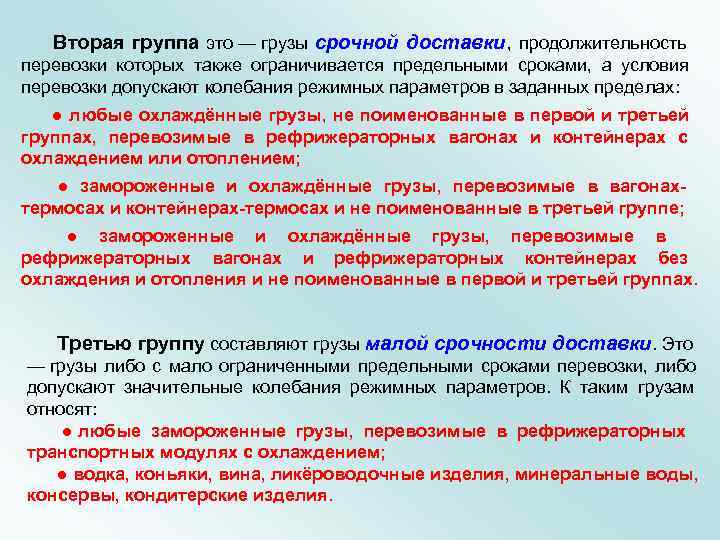 Вторая группа это — грузы срочной доставки, продолжительность перевозки которых также ограничивается предельными сроками, а условия перевозки допускают колебания режимных параметров в заданных пределах:

● любые охлаждённые грузы, не поименованные в первой и третьей группах, перевозимые в рефрижераторных вагонах и контейнерах с охлаждением или отоплением;

● замороженные и охлаждённые грузы, перевозимые в вагонах-термосах и контейнерах-термосах и не поименованные в третьей группе;

● замороженные и охлаждённые грузы, перевозимые в рефрижераторных вагонах и рефрижераторных контейнерах без охлаждения и отопления и не поименованные в первой и третьей группах.

Третью группу составляют грузы малой срочности доставки. Это — грузы либо с мало ограниченными предельными сроками перевозки, либо допускают значительные колебания режимных параметров. К таким грузам относят:

● любые замороженные грузы, перевозимые в рефрижераторных транспортных модулях с охлаждением;

● водка, коньяки, вина, ликёроводочные изделия, минеральные воды, консервы, кондитерские изделия.